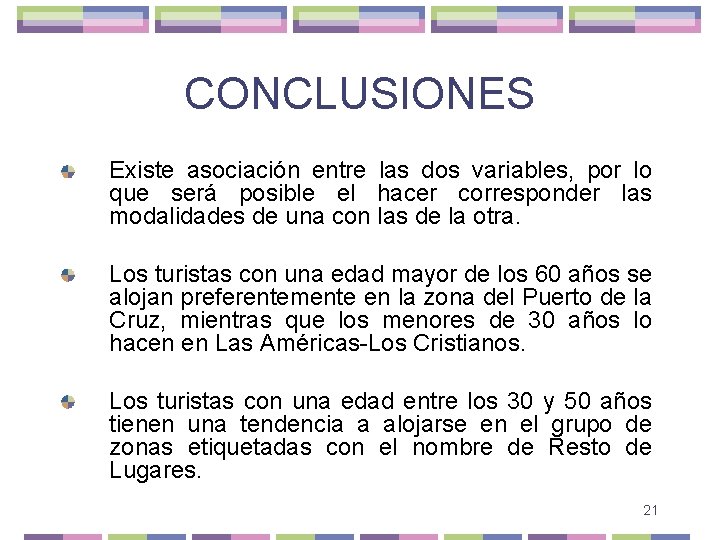 CONCLUSIONES

Existe asociación entre las dos variables, por lo que será posible el hacer corresponder las modalidades de una con las de la otra.

Los turistas con una edad mayor de los 60 años se alojan preferentemente en la zona del Puerto de la Cruz, mientras que los menores de 30 años lo hacen en Las Américas-Los Cristianos.

Los turistas con una edad entre los 30 y 50 años tienen una tendencia a alojarse en el grupo de zonas etiquetadas con el nombre de Resto de Lugares.

21